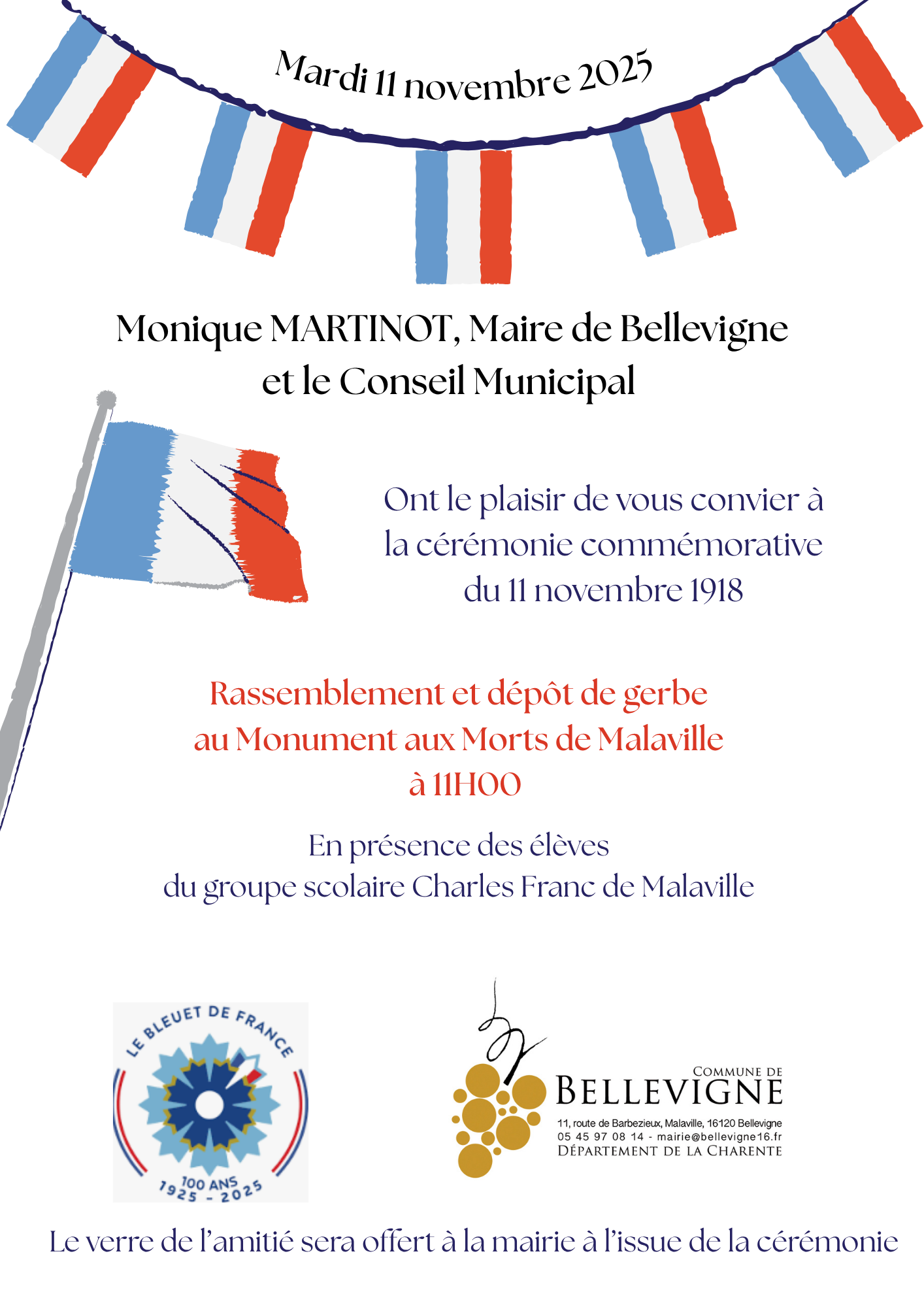 Mardi 11 novembre 2025

Monique MARTINOT, Maire de Bellevigne et le Conseil Municipal

Ont le plaisir de vous convier à la cérémonie commémorative du 11 novembre 1918

Rassemblement et dépôt de gerbe au Monument aux Morts de Malaville à 11H00

En présence des élèves du groupe scolaire Charles Franc de Malaville

LE BLEUET DE FRANCE
100 ANS
1925 - 2025

COMMUNE DE
BELLEVIGNE
11, route de Barbezieux, Malaville, 16120 Bellevigne
05 45 97 08 14 - mairie@bellevigne16.fr
DÉPARTEMENT DE LA CHARENTE

Le verre de l'amitié sera offert à la mairie à l'issue de la cérémonie